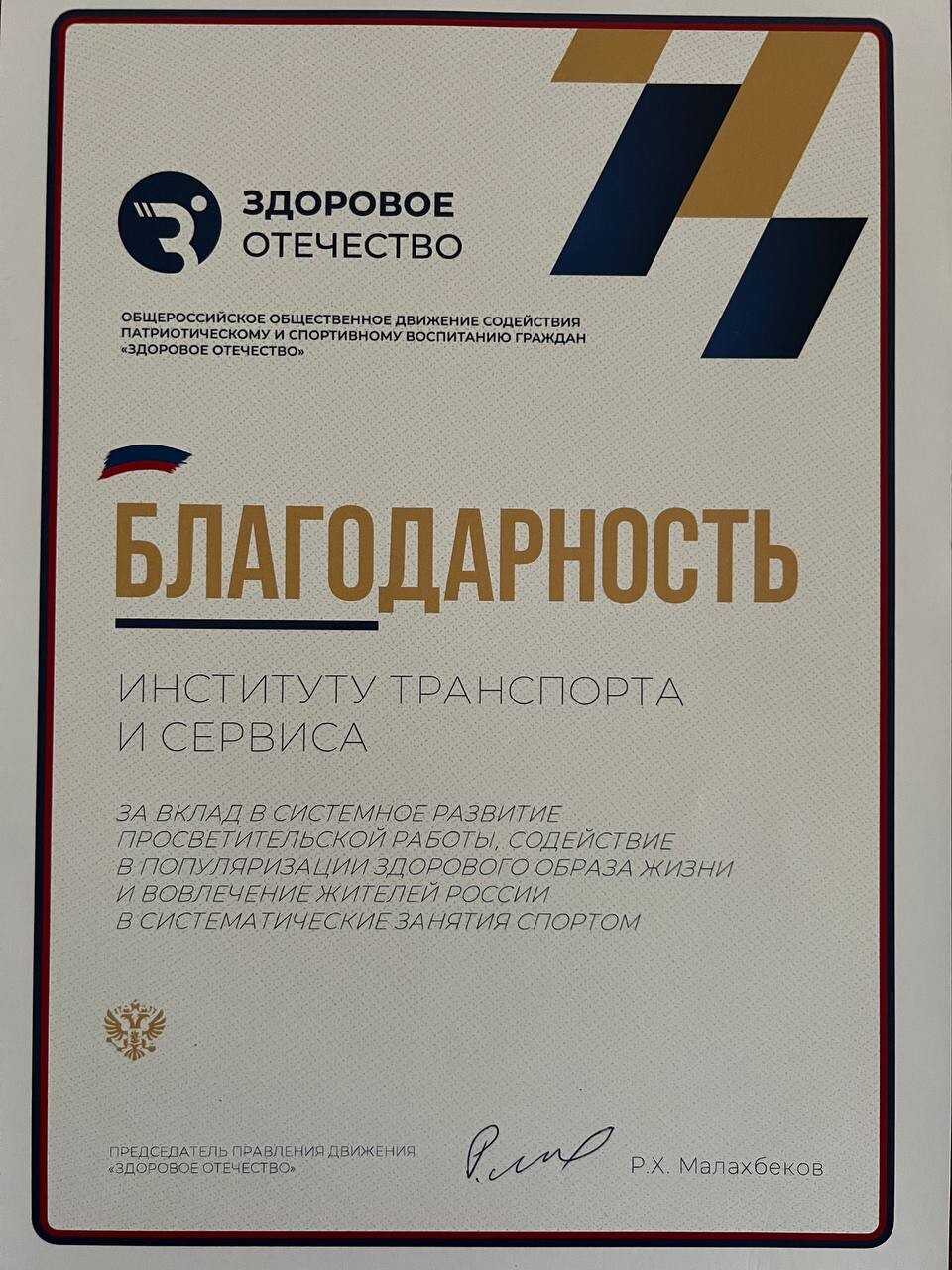 ЗДОРОВОЕ
ОТЕЧЕСТВО

ОБЩЕРОССИЙСКОЕ ОБЩЕСТВЕННОЕ ДВИЖЕНИЕ СОДЕЙСТВИЯ ПАТРИОТИЧЕСКОМУ И СПОРТИВНОМУ ВОСПИТАНИЮ ГРАЖДАН «ЗДОРОВОЕ ОТЕЧЕСТВО»

БЛАГОДАРНОСТЬ

ИНСТИТУТУ ТРАНСПОРТА
И СЕРВИСА

ЗА ВКЛАД В СИСТЕМНОЕ РАЗВИТИЕ ПРОСВЕТИТЕЛЬСКОЙ РАБОТЫ, СОДЕЙСТВИЕ В ПОПУЛЯРИЗАЦИИ ЗДОРОВОГО ОБРАЗА ЖИЗНИ И ВОВЛЕЧЕНИЕ ЖИТЕЛЕЙ РОССИИ В СИСТЕМАТИЧЕСКИЕ ЗАНЯТИЯ СПОРТОМ

ПРЕДСЕДАТЕЛЬ ПРАВЛЕНИЯ ДВИЖЕНИЯ
«ЗДОРОВОЕ ОТЕЧЕСТВО»

Р.Х. Малахбеков